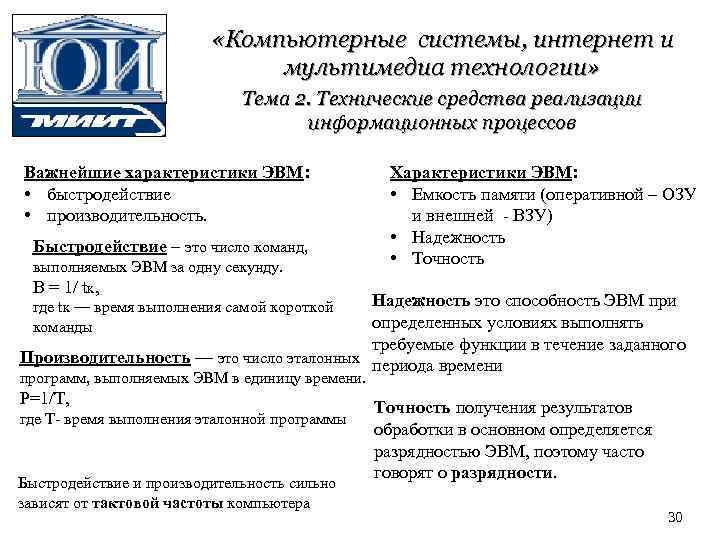 ЮИ

МИИТ

«Компьютерные системы, интернет и мультимедиа технологии»

Тема 2. Технические средства реализации информационных процессов

Важнейшие характеристики ЭВМ:
• быстродействие
• производительность.

Быстродействие – это число команд, выполняемых ЭВМ за одну секунду.
B = 1/ tк,
где tк — время выполнения самой короткой команды

Производительность — это число эталонных программ, выполняемых ЭВМ в единицу времени.
P=1/T,
где T- время выполнения эталонной программы

Быстродействие и производительность сильно зависят от тактовой частоты компьютера

Характеристики ЭВМ:
• Емкость памяти (оперативной – ОЗУ и внешней - ВЗУ)
• Надежность
• Точность

Надежность это способность ЭВМ при определенных условиях выполнять требуемые функции в течение заданного периода времени

Точность получения результатов обработки в основном определяется разрядностью ЭВМ, поэтому часто говорят о разрядности.

30